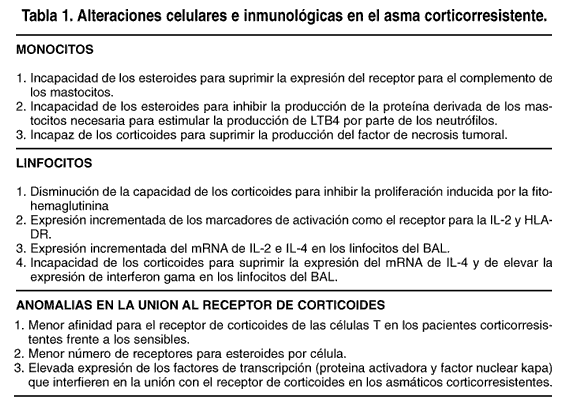 Tabla 1. Alteraciones celulares e inmunológicas en el asma corticorresistente.

MONOCITOS

1. Incapacidad de los esteroides para suprimir la expresión del receptor para el complemento de los mastocitos.
2. Incapacidad de los esteroides para inhibir la producción de la proteína derivada de los mastocitos necesaria para estimular la producción de LTB4 por parte de los neutrófilos.
3. Incapaz de los corticoides para suprimir la producción del factor de necrosis tumoral.

LINFOCITOS

1. Disminución de la capacidad de los corticoides para inhibir la proliferación inducida por la fitohemaglutinina
2. Expresión incrementada de los marcadores de activación como el receptor para la IL-2 y HLA-DR.
3. Expresión incrementada del mRNA de IL-2 e IL-4 en los linfocitos del BAL.
4. Incapacidad de los corticoides para suprimir la expresión del mRNA de IL-4 y de elevar la expresión de interferon gama en los linfocitos del BAL.

ANOMALIAS EN LA UNION AL RECEPTOR DE CORTICOIDES

1. Menor afinidad para el receptor de corticoides de las células T en los pacientes corticorresistentes frente a los sensibles.
2. Menor número de receptores para esteroides por célula.
3. Elevada expresión de los factores de transcripción (proteina activadora y factor nuclear kapa) que interfieren en la unión con el receptor de corticoides en los asmáticos corticorresistentes.